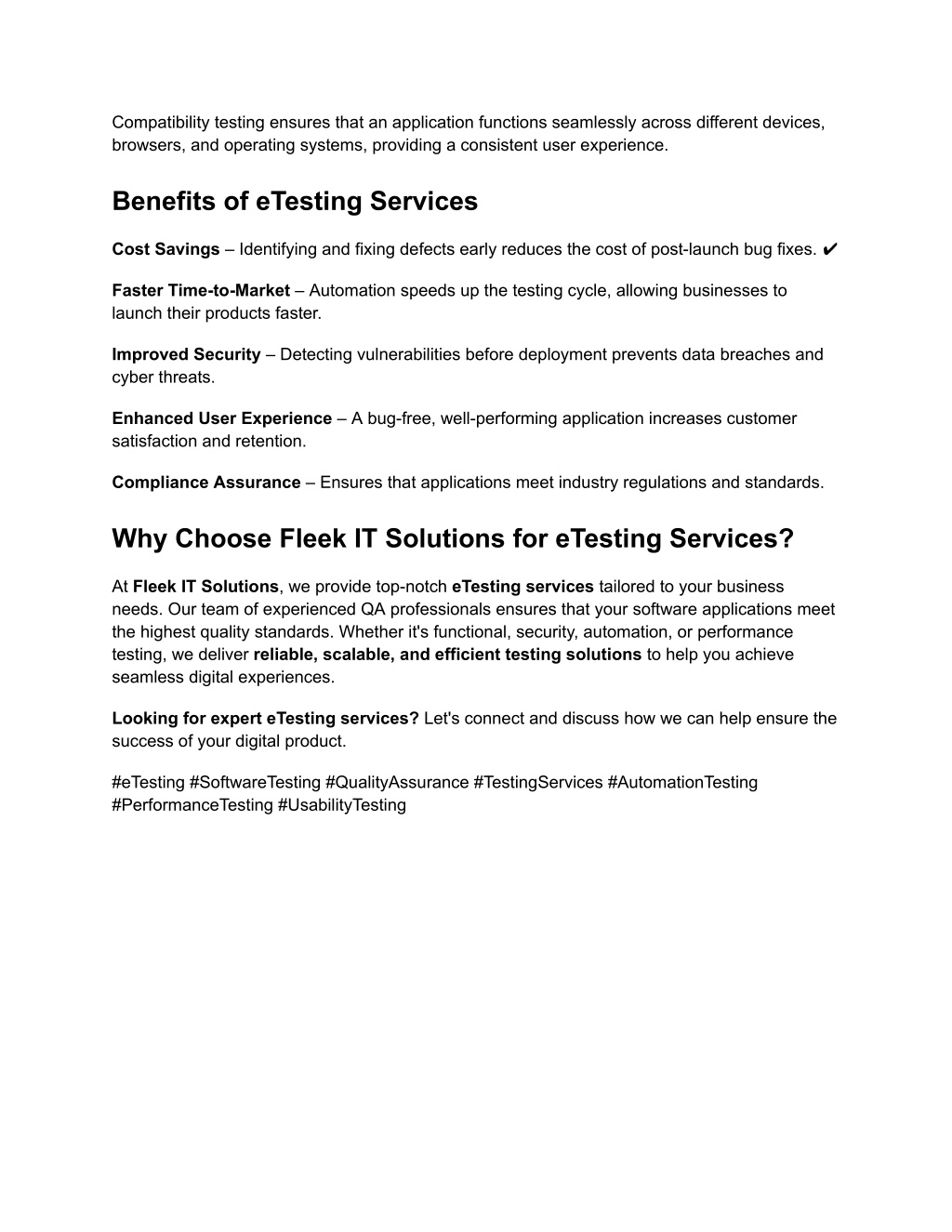 Compatibility testing ensures that an application functions seamlessly across different devices, browsers, and operating systems, providing a consistent user experience.

Benefits of eTesting Services

Cost Savings – Identifying and fixing defects early reduces the cost of post-launch bug fixes. ✔

Faster Time-to-Market – Automation speeds up the testing cycle, allowing businesses to launch their products faster.

Improved Security – Detecting vulnerabilities before deployment prevents data breaches and cyber threats.

Enhanced User Experience – A bug-free, well-performing application increases customer satisfaction and retention.

Compliance Assurance – Ensures that applications meet industry regulations and standards.

Why Choose Fleek IT Solutions for eTesting Services?

At Fleek IT Solutions, we provide top-notch eTesting services tailored to your business needs. Our team of experienced QA professionals ensures that your software applications meet the highest quality standards. Whether it's functional, security, automation, or performance testing, we deliver reliable, scalable, and efficient testing solutions to help you achieve seamless digital experiences.

Looking for expert eTesting services? Let's connect and discuss how we can help ensure the success of your digital product.

#eTesting #SoftwareTesting #QualityAssurance #TestingServices #AutomationTesting #PerformanceTesting #UsabilityTesting